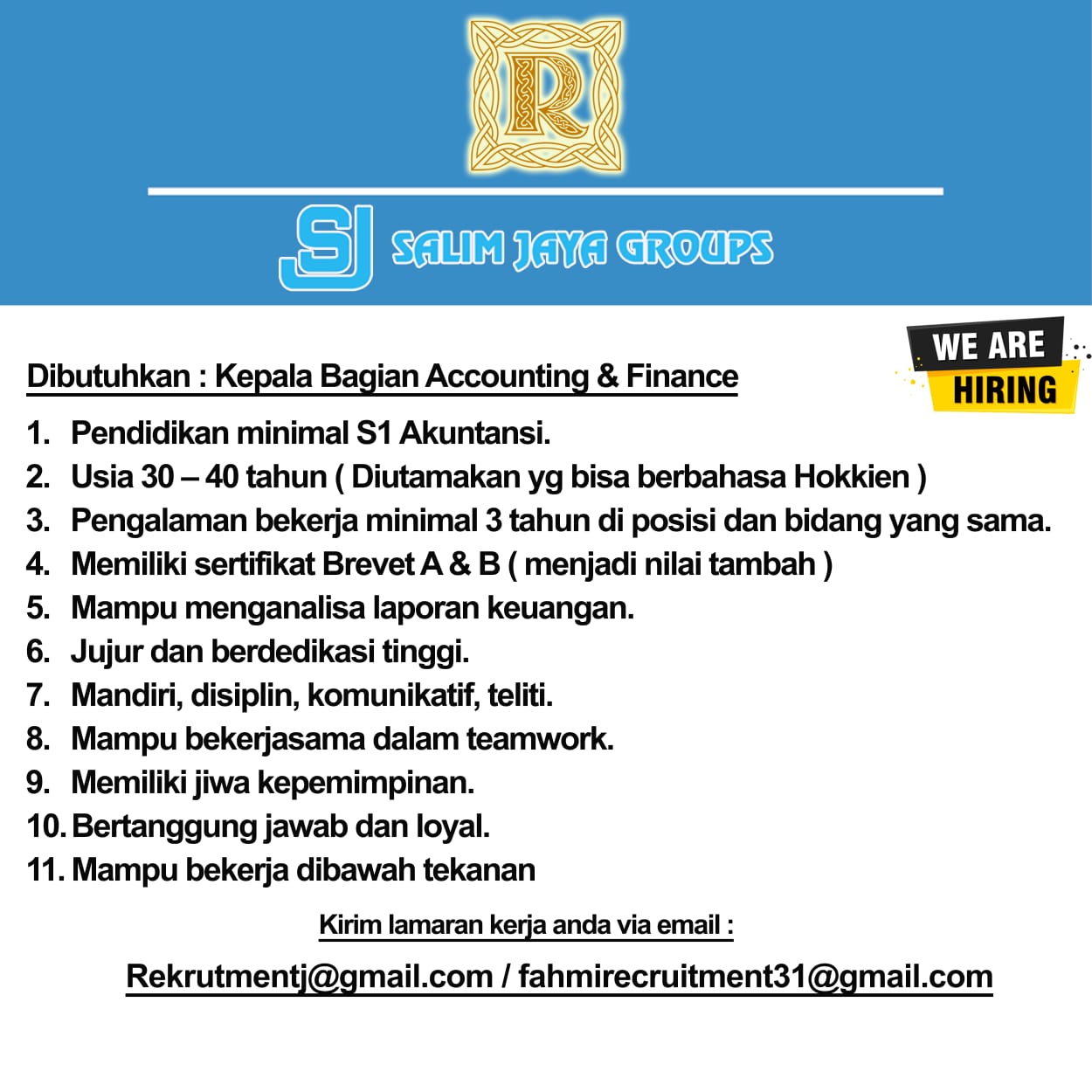 R

SJ SALIM JAYA GROUPS

WE ARE HIRING

Dibutuhkan : Kepala Bagian Accounting & Finance

1. Pendidikan minimal S1 Akuntansi.
2. Usia 30 – 40 tahun ( Diutamakan yg bisa berbahasa Hokkien )
3. Pengalaman bekerja minimal 3 tahun di posisi dan bidang yang sama.
4. Memiliki sertifikat Brevet A & B ( menjadi nilai tambah )
5. Mampu menganalisa laporan keuangan.
6. Jujur dan berdedikasi tinggi.
7. Mandiri, disiplin, komunikatif, teliti.
8. Mampu bekerjasama dalam teamwork.
9. Memiliki jiwa kepemimpinan.
10. Bertanggung jawab dan loyal.
11. Mampu bekerja dibawah tekanan

Kirim lamaran kerja anda via email :

Rekrutmentj@gmail.com / fahmirecruitment31@gmail.com